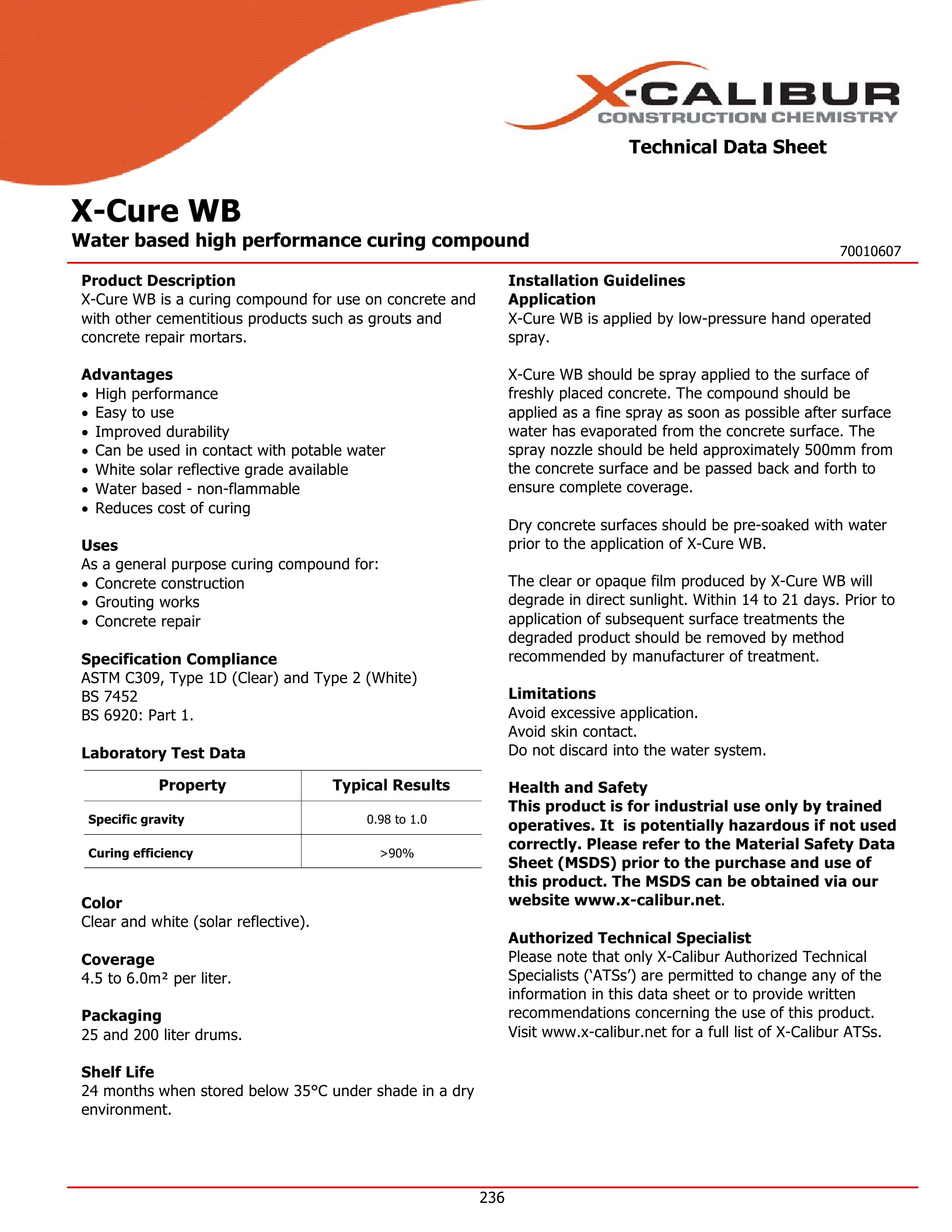 X-CALIBUR
CONSTRUCTION CHEMISTRY

Technical Data Sheet

X-Cure WB

Water based high performance curing compound

70010607

Product Description
X-Cure WB is a curing compound for use on concrete and with other cementitious products such as grouts and concrete repair mortars.

Advantages
• High performance
• Easy to use
• Improved durability
• Can be used in contact with potable water
• White solar reflective grade available
• Water based - non-flammable
• Reduces cost of curing

Uses
As a general purpose curing compound for:
• Concrete construction
• Grouting works
• Concrete repair

Specification Compliance
ASTM C309, Type 1D (Clear) and Type 2 (White)
BS 7452
BS 6920: Part 1.

Laboratory Test Data

| Property | Typical Results |
|---|---|
| Specific gravity | 0.98 to 1.0 |
| Curing efficiency | >90% |

Color
Clear and white (solar reflective).

Coverage
4.5 to 6.0m² per liter.

Packaging
25 and 200 liter drums.

Shelf Life
24 months when stored below 35°C under shade in a dry environment.

Installation Guidelines
Application
X-Cure WB is applied by low-pressure hand operated spray.

X-Cure WB should be spray applied to the surface of freshly placed concrete. The compound should be applied as a fine spray as soon as possible after surface water has evaporated from the concrete surface. The spray nozzle should be held approximately 500mm from the concrete surface and be passed back and forth to ensure complete coverage.

Dry concrete surfaces should be pre-soaked with water prior to the application of X-Cure WB.

The clear or opaque film produced by X-Cure WB will degrade in direct sunlight. Within 14 to 21 days. Prior to application of subsequent surface treatments the degraded product should be removed by method recommended by manufacturer of treatment.

Limitations
Avoid excessive application.
Avoid skin contact.
Do not discard into the water system.

Health and Safety
This product is for industrial use only by trained operatives. It is potentially hazardous if not used correctly. Please refer to the Material Safety Data Sheet (MSDS) prior to the purchase and use of this product. The MSDS can be obtained via our website www.x-calibur.net.

Authorized Technical Specialist
Please note that only X-Calibur Authorized Technical Specialists ('ATSs') are permitted to change any of the information in this data sheet or to provide written recommendations concerning the use of this product. Visit www.x-calibur.net for a full list of X-Calibur ATSs.

236